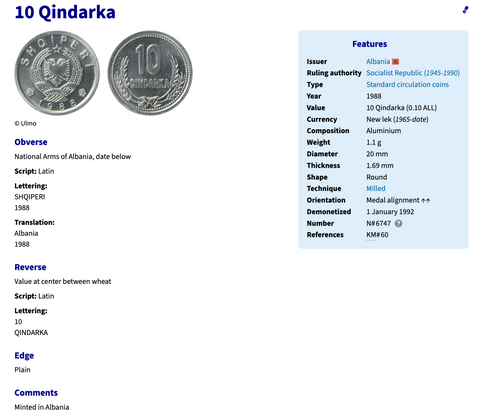 10 Qindarka

SHQIPERI
1988

10
QINDARKA

© Ulmo

Obverse

National Arms of Albania, date below

Script: Latin

Lettering:
SHQIPERI
1988

Translation:
Albania
1988

Reverse

Value at center between wheat

Script: Latin

Lettering:
10
QINDARKA

Edge

Plain

Comments

Minted in Albania

Features

| | |
|---|---|
| Issuer | Albania |
| Ruling authority | Socialist Republic (1945-1990) |
| Type | Standard circulation coins |
| Year | 1988 |
| Value | 10 Qindarka (0.10 ALL) |
| Currency | New lek (1965-date) |
| Composition | Aluminium |
| Weight | 1.1 g |
| Diameter | 20 mm |
| Thickness | 1.69 mm |
| Shape | Round |
| Technique | Milled |
| Orientation | Medal alignment ↑↑ |
| Demonetized | 1 January 1992 |
| Number | N#6747 |
| References | KM#60 |